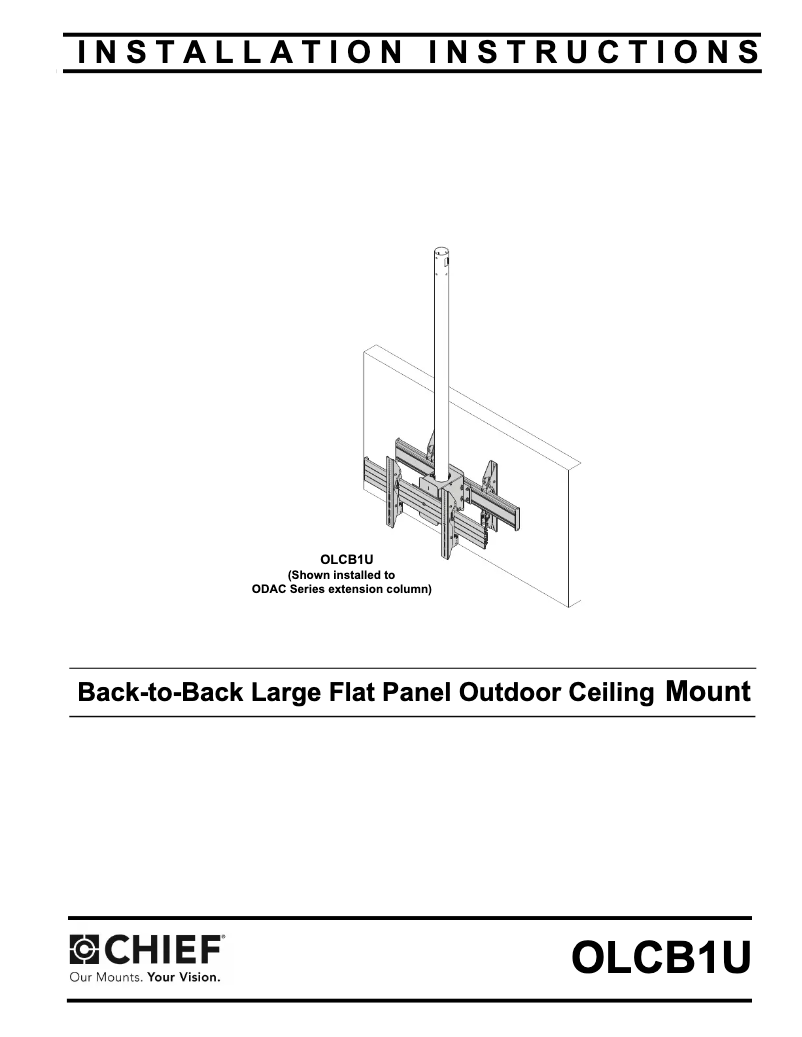 INSTALLATION INSTRUCTIONS

OLCB1U
(Shown installed to
ODAC Series extension column)

Back-to-Back Large Flat Panel Outdoor Ceiling Mount

CHIEF®
Our Mounts. Your Vision.

OLCB1U